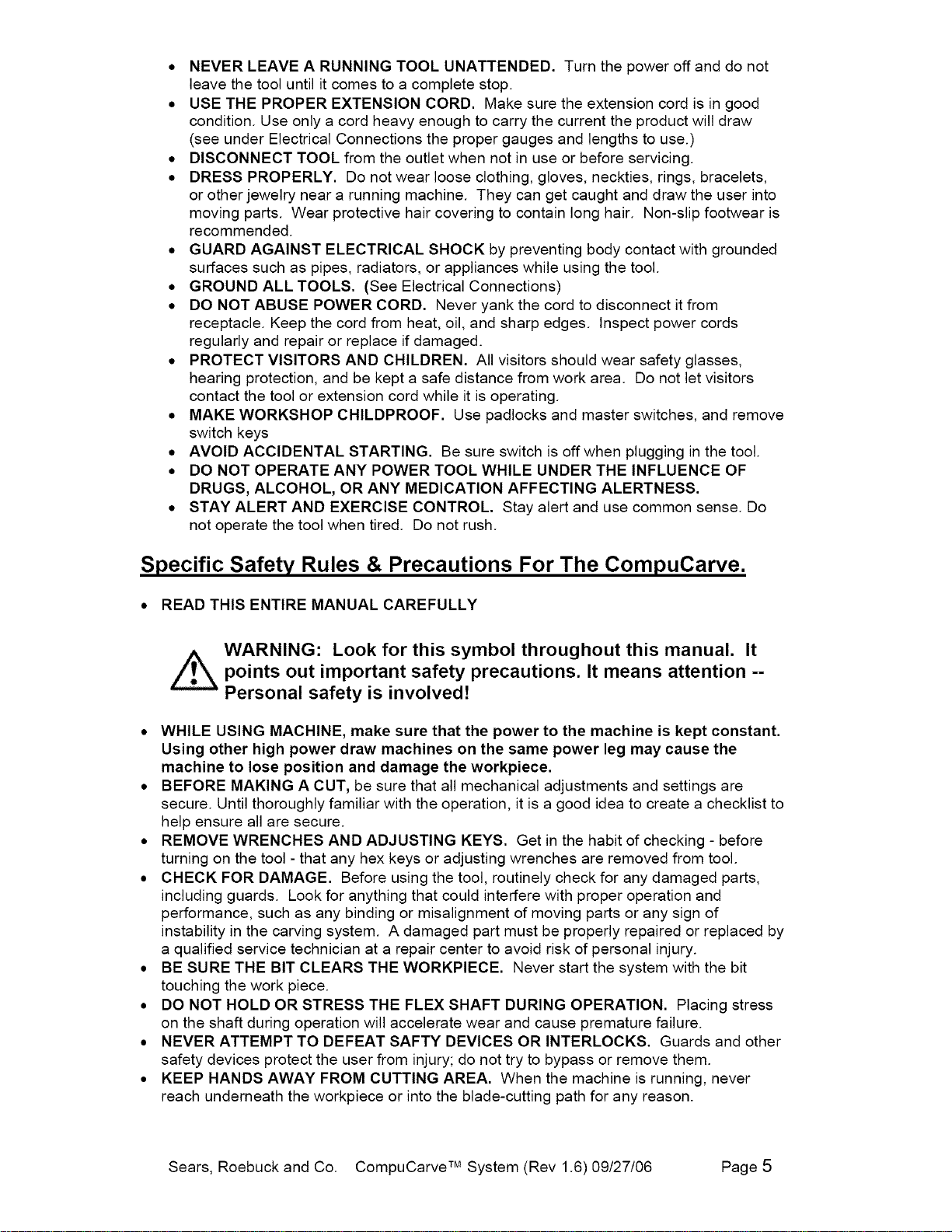 • NEVER LEAVE A RUNNING TOOL UNATTENDED. Turn the power off and do not leave the tool until it comes to a complete stop.
• USE THE PROPER EXTENSION CORD. Make sure the extension cord is in good condition. Use only a cord heavy enough to carry the current the product will draw (see under Electrical Connections the proper gauges and lengths to use.)
• DISCONNECT TOOL from the outlet when not in use or before servicing.
• DRESS PROPERLY. Do not wear loose clothing, gloves, neckties, rings, bracelets, or other jewelry near a running machine. They can get caught and draw the user into moving parts. Wear protective hair covering to contain long hair. Non-slip footwear is recommended.
• GUARD AGAINST ELECTRICAL SHOCK by preventing body contact with grounded surfaces such as pipes, radiators, or appliances while using the tool.
• GROUND ALL TOOLS. (See Electrical Connections)
• DO NOT ABUSE POWER CORD. Never yank the cord to disconnect it from receptacle. Keep the cord from heat, oil, and sharp edges. Inspect power cords regularly and repair or replace if damaged.
• PROTECT VISITORS AND CHILDREN. All visitors should wear safety glasses, hearing protection, and be kept a safe distance from work area. Do not let visitors contact the tool or extension cord while it is operating.
• MAKE WORKSHOP CHILDPROOF. Use padlocks and master switches, and remove switch keys
• AVOID ACCIDENTAL STARTING. Be sure switch is off when plugging in the tool.
• DO NOT OPERATE ANY POWER TOOL WHILE UNDER THE INFLUENCE OF DRUGS, ALCOHOL, OR ANY MEDICATION AFFECTING ALERTNESS.
• STAY ALERT AND EXERCISE CONTROL. Stay alert and use common sense. Do not operate the tool when tired. Do not rush.

Specific Safety Rules & Precautions For The CompuCarve.

• READ THIS ENTIRE MANUAL CAREFULLY

WARNING: Look for this symbol throughout this manual. It points out important safety precautions. It means attention -- Personal safety is involved!

• WHILE USING MACHINE, make sure that the power to the machine is kept constant. Using other high power draw machines on the same power leg may cause the machine to lose position and damage the workpiece.
• BEFORE MAKING A CUT, be sure that all mechanical adjustments and settings are secure. Until thoroughly familiar with the operation, it is a good idea to create a checklist to help ensure all are secure.
• REMOVE WRENCHES AND ADJUSTING KEYS. Get in the habit of checking - before turning on the tool - that any hex keys or adjusting wrenches are removed from tool.
• CHECK FOR DAMAGE. Before using the tool, routinely check for any damaged parts, including guards. Look for anything that could interfere with proper operation and performance, such as any binding or misalignment of moving parts or any sign of instability in the carving system. A damaged part must be properly repaired or replaced by a qualified service technician at a repair center to avoid risk of personal injury.
• BE SURE THE BIT CLEARS THE WORKPIECE. Never start the system with the bit touching the work piece.
• DO NOT HOLD OR STRESS THE FLEX SHAFT DURING OPERATION. Placing stress on the shaft during operation will accelerate wear and cause premature failure.
• NEVER ATTEMPT TO DEFEAT SAFTY DEVICES OR INTERLOCKS. Guards and other safety devices protect the user from injury; do not try to bypass or remove them.
• KEEP HANDS AWAY FROM CUTTING AREA. When the machine is running, never reach underneath the workpiece or into the blade-cutting path for any reason.

Sears, Roebuck and Co. CompuCarve™ System (Rev 1.6) 09/27/06 Page 5